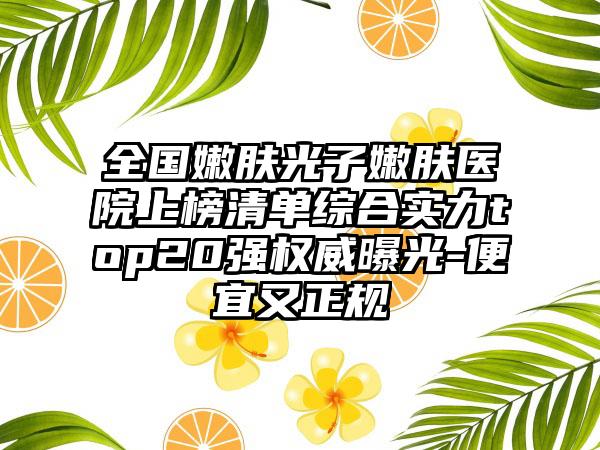 全国嫩肤光子嫩肤医院上榜清单综合实力top20强权威曝光-便宜又正规